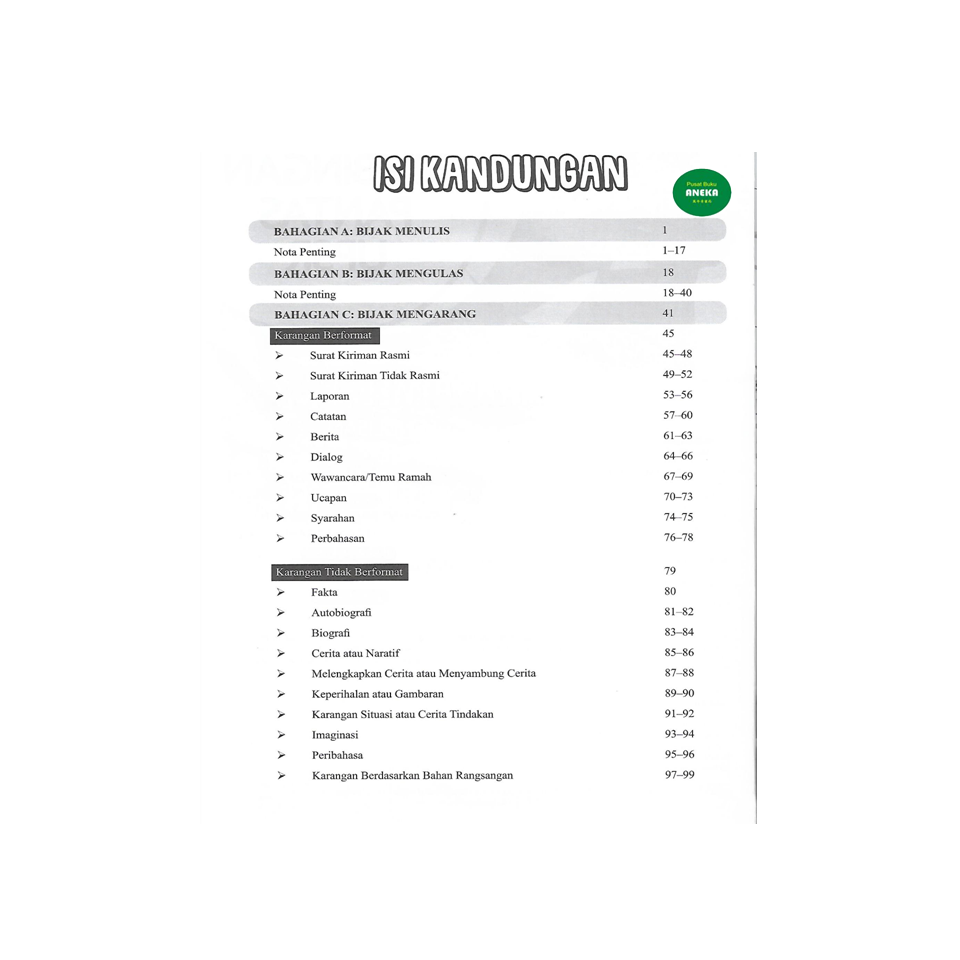 ISI KANDUNGAN

Pusat Buku
ANEKA

BAHAGIAN A: BIJAK MENULIS 1
Nota Penting 1–17
BAHAGIAN B: BIJAK MENGULAS 18
Nota Penting 18–40
BAHAGIAN C: BIJAK MENGARANG 41

Karangan Berformat 45
➢ Surat Kiriman Rasmi 45–48
➢ Surat Kiriman Tidak Rasmi 49–52
➢ Laporan 53–56
➢ Catatan 57–60
➢ Berita 61–63
➢ Dialog 64–66
➢ Wawancara/Temu Ramah 67–69
➢ Ucapan 70–73
➢ Syarahan 74–75
➢ Perbahasan 76–78

Karangan Tidak Berformat 79
➢ Fakta 80
➢ Autobiografi 81–82
➢ Biografi 83–84
➢ Cerita atau Naratif 85–86
➢ Melengkapkan Cerita atau Menyambung Cerita 87–88
➢ Keperihalan atau Gambaran 89–90
➢ Karangan Situasi atau Cerita Tindakan 91–92
➢ Imaginasi 93–94
➢ Peribahasa 95–96
➢ Karangan Berdasarkan Bahan Rangsangan 97–99